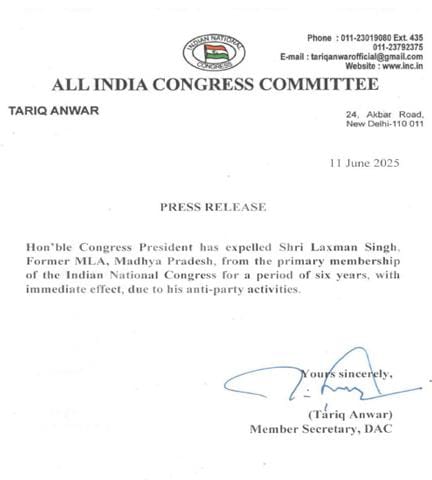 INDIAN NATIONAL CONGRESS

Phone : 011-23019080 Ext. 435
011-23792375
E-mail : tariqanwarofficial@gmail.com
Website : www.inc.in

ALL INDIA CONGRESS COMMITTEE

TARIQ ANWAR

24, Akbar Road,
New Delhi-110 011

11 June 2025

PRESS RELEASE

Hon'ble Congress President has expelled Shri Laxman Singh, Former MLA, Madhya Pradesh, from the primary membership of the Indian National Congress for a period of six years, with immediate effect, due to his anti-party activities.

Yours sincerely,

(Tariq Anwar)
Member Secretary, DAC